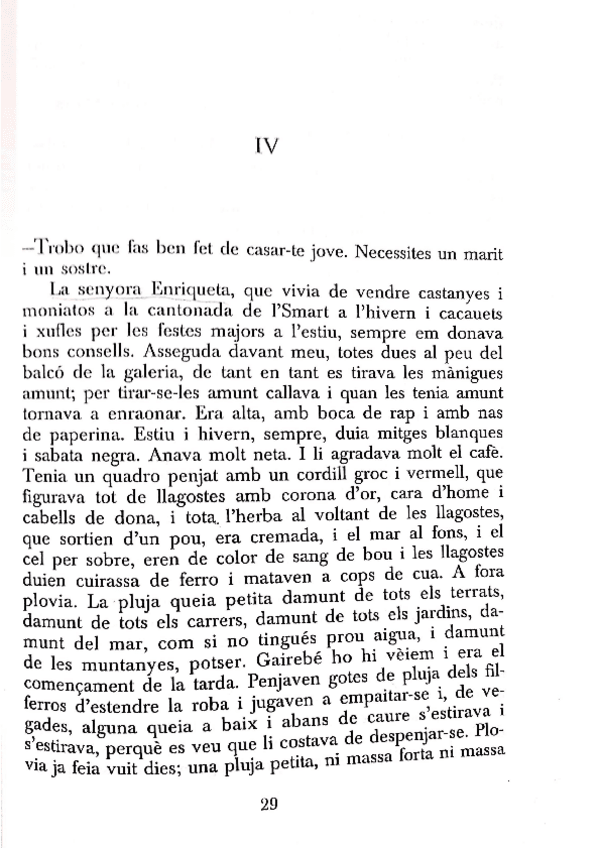 IV

—Trobo que fas ben fet de casar-te jove. Necessites un marit i un sostre.

La senyora Enriqueta, que vivia de vendre castanyes i moniatos a la cantonada de l'Smart a l'hivern i cacauets i xufles per les festes majors a l'estiu, sempre em donava bons consells. Asseguda davant meu, totes dues al peu del balcó de la galeria, de tant en tant es tirava les mànigues amunt; per tirar-se-les amunt callava i quan les tenia amunt tornava a enraonar. Era alta, amb boca de rap i amb nas de paperina. Estiu i hivern, sempre, duia mitges blanques i sabata negra. Anava molt neta. I li agradava molt el cafè. Tenia un quadro penjat amb un cordill groc i vermell, que figurava tot de llagostes amb corona d'or, cara d'home i cabells de dona, i tota l'herba al voltant de les llagostes, que sortien d'un pou, era cremada, i el mar al fons, i el cel per sobre, eren de color de sang de bou i les llagostes duien cuirassa de ferro i mataven a cops de cua. A fora plovia. La pluja queia petita damunt de tots els terrats, damunt de tots els carrers, damunt de tots els jardins, damunt del mar, com si no tingués prou aigua, i damunt de les muntanyes, potser. Gairebé ho hi vèiem i era el començament de la tarda. Penjaven gotes de pluja dels filferros d'estendre la roba i jugaven a empaitar-se i, de vegades, alguna queia a baix i abans de caure s'estirava i s'estirava, perquè es veu que li costava de despenjar-se. Plovia ja feia vuit dies; una pluja petita, ni massa forta ni massa

29